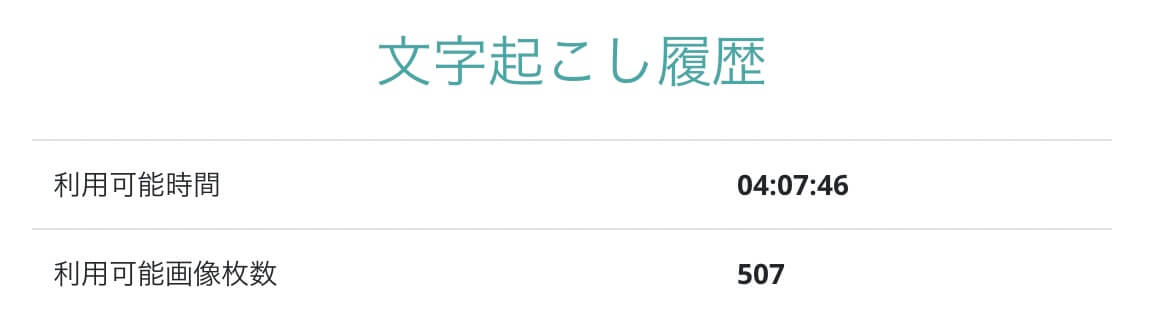 文字起こし履歴

| 利用可能時間 | 04:07:46 |
|---|---|
| 利用可能画像枚数 | 507 |